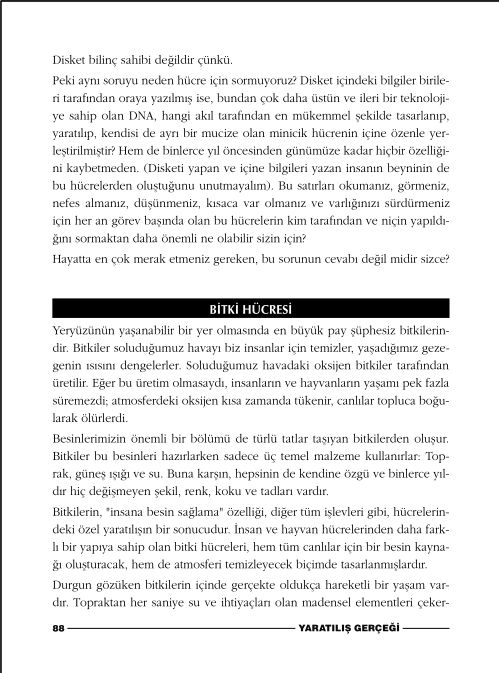 Disket bilinç sahibi değildir çünkü.

Peki aynı soruyu neden hücre için sormuyoruz? Disket içindeki bilgiler birileri tarafından oraya yazılmış ise, bundan çok daha üstün ve ileri bir teknolojiye sahip olan DNA, hangi akıl tarafından en mükemmel şekilde tasarlanıp, yaratılıp, kendisi de ayrı bir mucize olan minicik hücrenin içine özenle yerleştirilmiştir? Hem de binlerce yıl öncesinden günümüze kadar hiçbir özelliğini kaybetmeden. (Disketi yapan ve içine bilgileri yazan insanın beyninin de bu hücrelerden oluştuğunu unutmayalım). Bu satırları okumanız, görmeniz, nefes almanız, düşünmeniz, kısaca var olmanız ve varlığınızı sürdürmeniz için her an görev başında olan bu hücrelerin kim tarafından ve niçin yapıldığını sormaktan daha önemli ne olabilir sizin için?

Hayatta en çok merak etmeniz gereken, bu sorunun cevabı değil midir sizce?

BİTKİ HÜCRESİ

Yeryüzünün yaşanabilir bir yer olmasında en büyük pay şüphesiz bitkilerindir. Bitkiler soluduğumuz havayı biz insanlar için temizler, yaşadığımız gezegenin ısısını dengelerler. Soluduğumuz havadaki oksijen bitkiler tarafından üretilir. Eğer bu üretim olmasaydı, insanların ve hayvanların yaşamı pek fazla süremezdi; atmosferdeki oksijen kısa zamanda tükenir, canlılar topluca boğularak ölürlerdi.

Besinlerimizin önemli bir bölümü de türlü tatlar taşıyan bitkilerden oluşur. Bitkiler bu besinleri hazırlarken sadece üç temel malzeme kullanırlar: Toprak, güneş ışığı ve su. Buna karşın, hepsinin de kendine özgü ve binlerce yıldır hiç değişmeyen şekil, renk, koku ve tadları vardır.

Bitkilerin, "insana besin sağlama" özelliği, diğer tüm işlevleri gibi, hücrelerindeki özel yaratılışın bir sonucudur. İnsan ve hayvan hücrelerinden daha farklı bir yapıya sahip olan bitki hücreleri, hem tüm canlılar için bir besin kaynağı oluşturacak, hem de atmosferi temizleyecek biçimde tasarlanmışlardır.

Durgun gözüken bitkilerin içinde gerçekte oldukça hareketli bir yaşam vardır. Topraktan her saniye su ve ihtiyaçları olan madensel elementleri çeker-

88 YARATILIŞ GERÇEĞİ